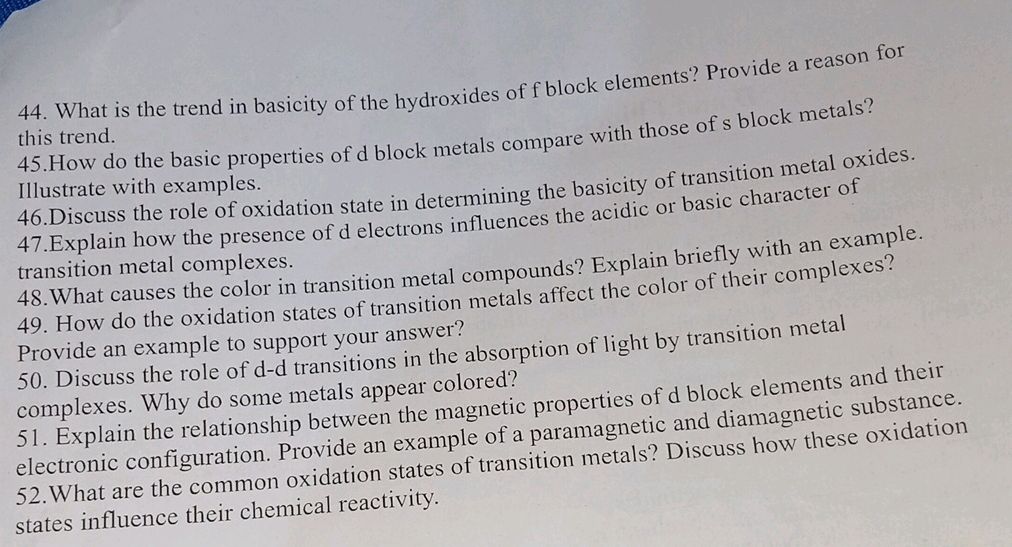 44. What is the trend in basicity of the hydroxides of f block elements? Provide a reason for this trend.
45.How do the basic properties of d block metals compare with those of s block metals? Illustrate with examples.
46.Discuss the role of oxidation state in determining the basicity of transition metal oxides.
47.Explain how the presence of d electrons influences the acidic or basic character of transition metal complexes.
48.What causes the color in transition metal compounds? Explain briefly with an example.
49. How do the oxidation states of transition metals affect the color of their complexes? Provide an example to support your answer?
50. Discuss the role of d-d transitions in the absorption of light by transition metal complexes. Why do some metals appear colored?
51. Explain the relationship between the magnetic properties of d block elements and their electronic configuration. Provide an example of a paramagnetic and diamagnetic substance.
52.What are the common oxidation states of transition metals? Discuss how these oxidation states influence their chemical reactivity.